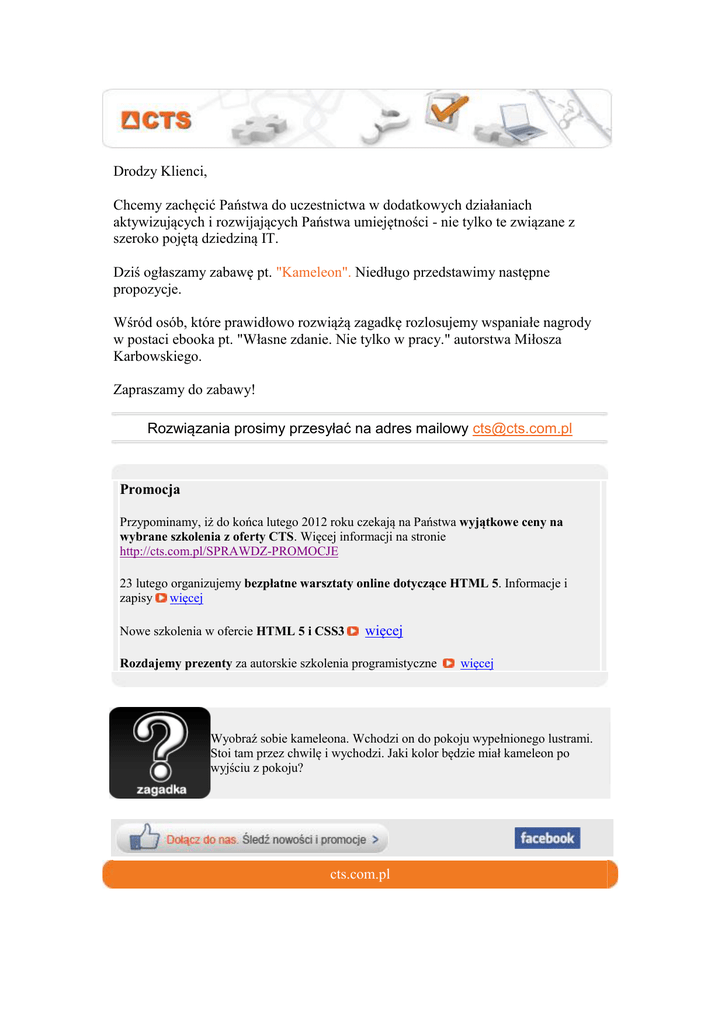 CTS

Drodzy Klienci,

Chcemy zachęcić Państwa do uczestnictwa w dodatkowych działaniach aktywizujących i rozwijających Państwa umiejętności - nie tylko te związane z szeroko pojętą dziedziną IT.

Dziś ogłaszamy zabawę pt. "Kameleon". Niedługo przedstawimy następne propozycje.

Wśród osób, które prawidłowo rozwiążą zagadkę rozlosujemy wspaniałe nagrody w postaci ebooka pt. "Własne zdanie. Nie tylko w pracy." autorstwa Miłosza Karbowskiego.

Zapraszamy do zabawy!

Rozwiązania prosimy przesyłać na adres mailowy cts@cts.com.pl

Promocja

Przypominamy, iż do końca lutego 2012 roku czekają na Państwa wyjątkowe ceny na wybrane szkolenia z oferty CTS. Więcej informacji na stronie http://cts.com.pl/SPRAWDZ-PROMOCJE

23 lutego organizujemy bezpłatne warsztaty online dotyczące HTML 5. Informacje i zapisy więcej

Nowe szkolenia w ofercie HTML 5 i CSS3 więcej

Rozdajemy prezenty za autorskie szkolenia programistyczne więcej

zagadka

Wyobraź sobie kameleona. Wchodzi on do pokoju wypełnionego lustrami. Stoi tam przez chwilę i wychodzi. Jaki kolor będzie miał kameleon po wyjściu z pokoju?

Dołącz do nas. Śledź nowości i promocje >

facebook

cts.com.pl